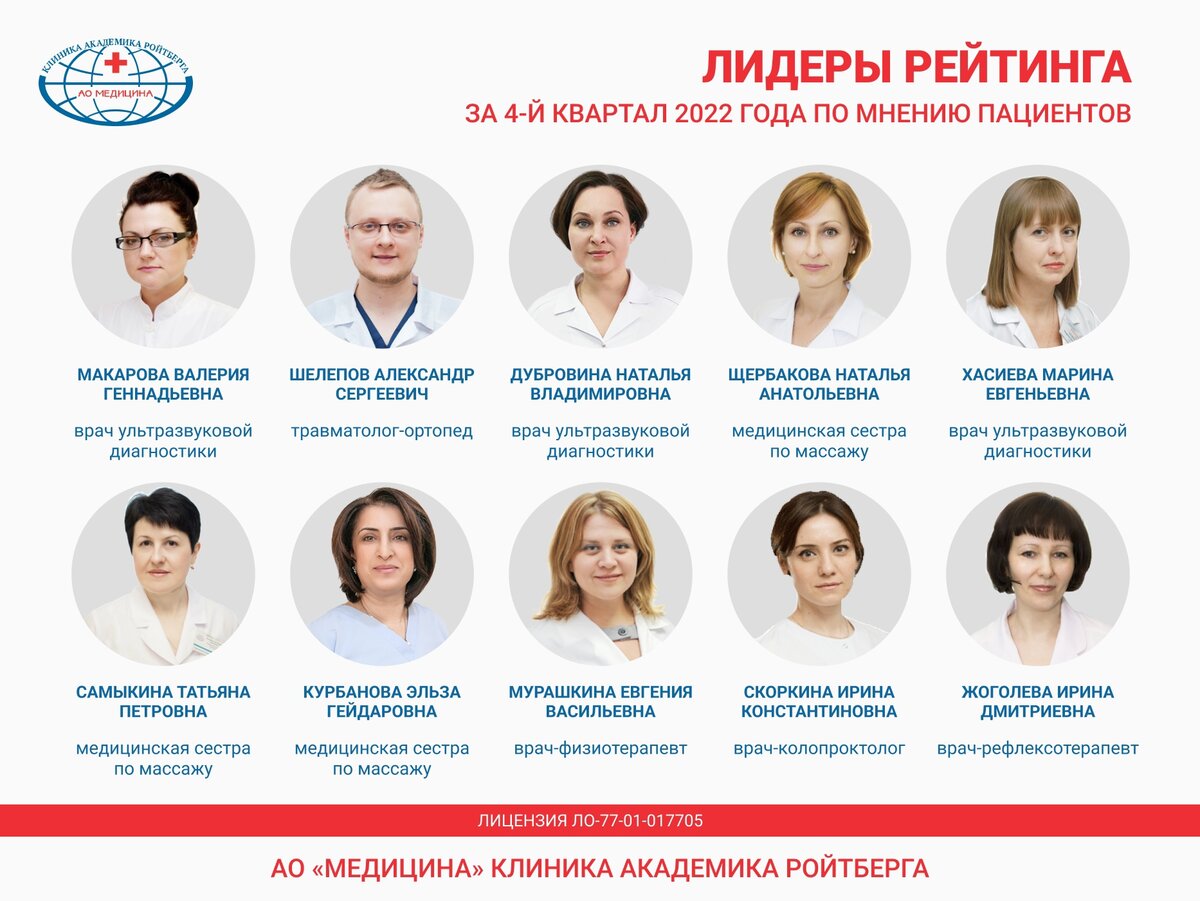 КЛИНИКА АКАДЕМИКА РОЙТБЕРГА
АО МЕДИЦИНА

ЛИДЕРЫ РЕЙТИНГА

ЗА 4-Й КВАРТАЛ 2022 ГОДА ПО МНЕНИЮ ПАЦИЕНТОВ

МАКАРОВА ВАЛЕРИЯ ГЕННАДЬЕВНА

врач ультразвуковой диагностики

ШЕЛЕПОВ АЛЕКСАНДР СЕРГЕЕВИЧ

травматолог-ортопед

ДУБРОВИНА НАТАЛЬЯ ВЛАДИМИРОВНА

врач ультразвуковой диагностики

ЩЕРБАКОВА НАТАЛЬЯ АНАТОЛЬЕВНА

медицинская сестра по массажу

ХАСИЕВА МАРИНА ЕВГЕНЬЕВНА

врач ультразвуковой диагностики

САМЫКИНА ТАТЬЯНА ПЕТРОВНА

медицинская сестра по массажу

КУРБАНОВА ЭЛЬЗА ГЕЙДАРОВНА

медицинская сестра по массажу

МУРАШКИНА ЕВГЕНИЯ ВАСИЛЬЕВНА

врач-физиотерапевт

СКОРКИНА ИРИНА КОНСТАНТИНОВНА

врач-колопроктолог

ЖОГОЛЕВА ИРИНА ДМИТРИЕВНА

врач-рефлексотерапевт

ЛИЦЕНЗИЯ ЛО-77-01-017705

АО «МЕДИЦИНА» КЛИНИКА АКАДЕМИКА РОЙТБЕРГА